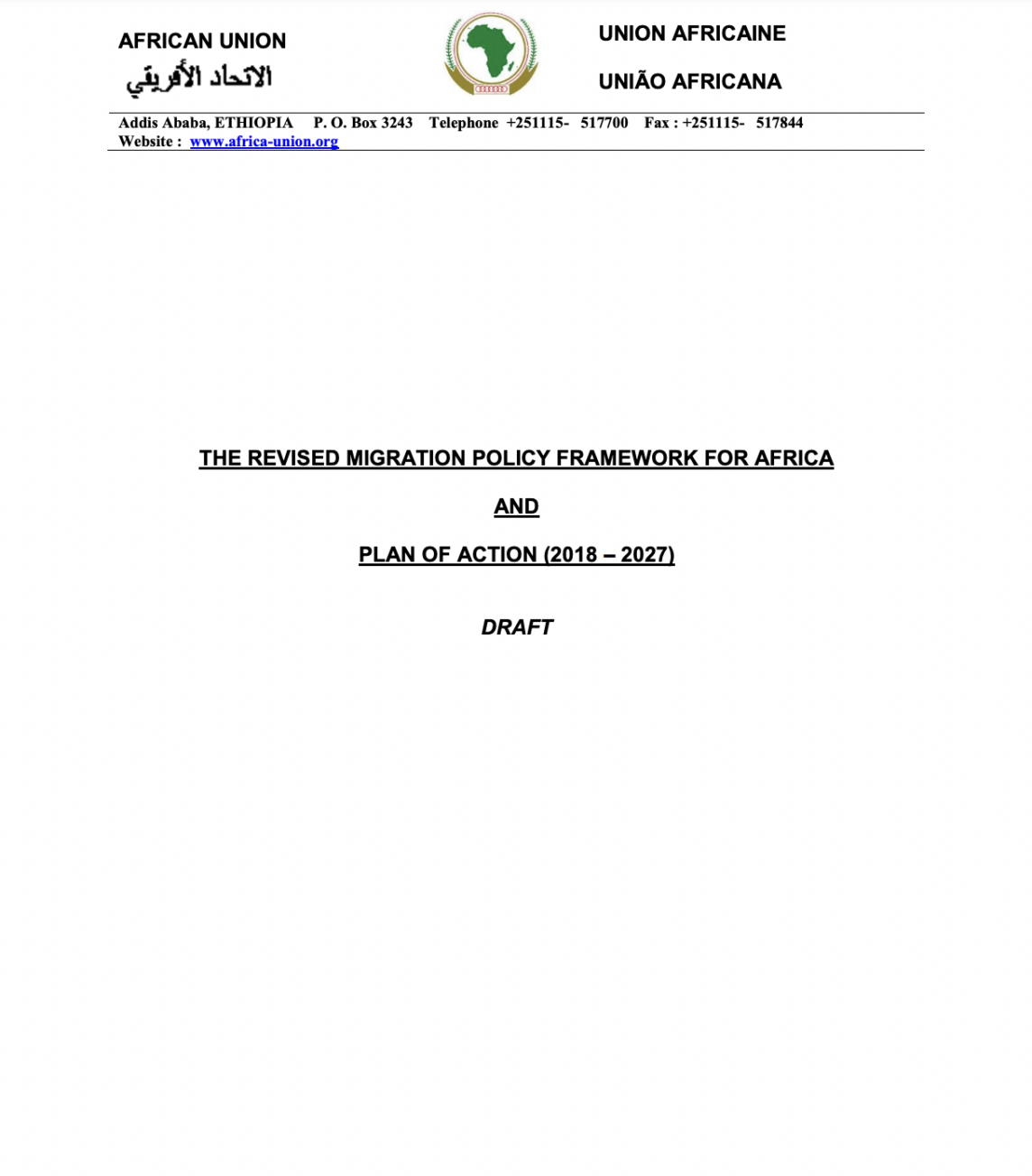 AFRICAN UNION
الاتحاد الأفريقي

UNION AFRICAINE

UNIÃO AFRICANA

Addis Ababa, ETHIOPIA P. O. Box 3243 Telephone +251115- 517700 Fax : +251115- 517844
Website : www.africa-union.org

THE REVISED MIGRATION POLICY FRAMEWORK FOR AFRICA

AND

PLAN OF ACTION (2018 – 2027)

DRAFT